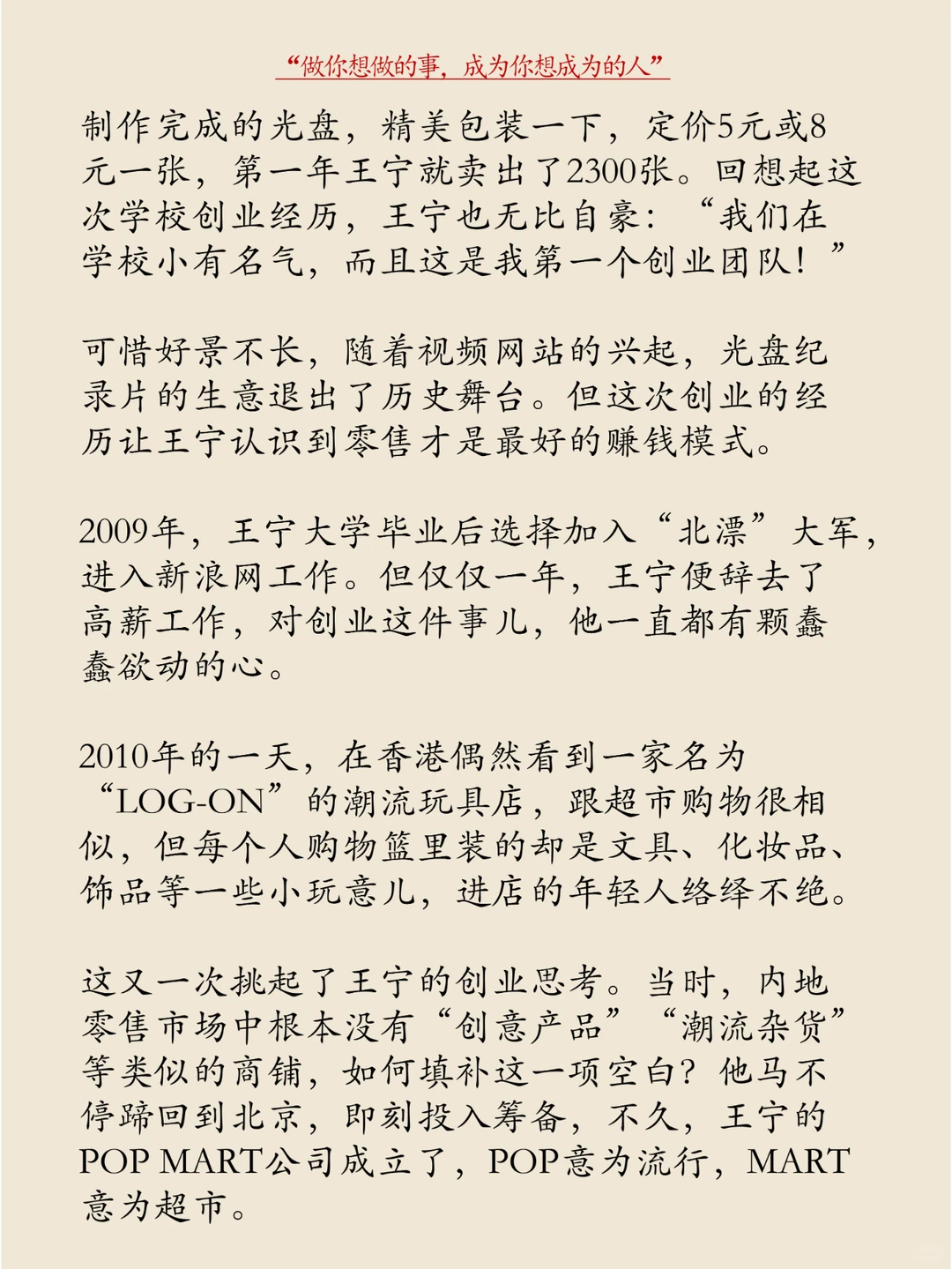 “做你想做的事，成为你想成为的人”

制作完成的光盘，精美包装一下，定价5元或8元一张，第一年王宁就卖出了2300张。回想起这次学校创业经历，王宁也无比自豪：“我们在学校小有名气，而且这是我第一个创业团队！”

可惜好景不长，随着视频网站的兴起，光盘纪录片的生意退出了历史舞台。但这次创业的经历让王宁认识到零售才是最好的赚钱模式。

2009年，王宁大学毕业后选择加入“北漂”大军，进入新浪网工作。但仅仅一年，王宁便辞去了高薪工作，对创业这件事儿，他一直都有颗蠢蠢欲动的心。

2010年的一天，在香港偶然看到一家名为“LOG-ON”的潮流玩具店，跟超市购物很相似，但每个人购物篮里装的却是文具、化妆品、饰品等一些小玩意儿，进店的年轻人络绎不绝。

这又一次挑起了王宁的创业思考。当时，内地零售市场中根本没有“创意产品”“潮流杂货”等类似的商铺，如何填补这一项空白？他马不停蹄回到北京，即刻投入筹备，不久，王宁的POP MART公司成立了，POP意为流行，MART意为超市。